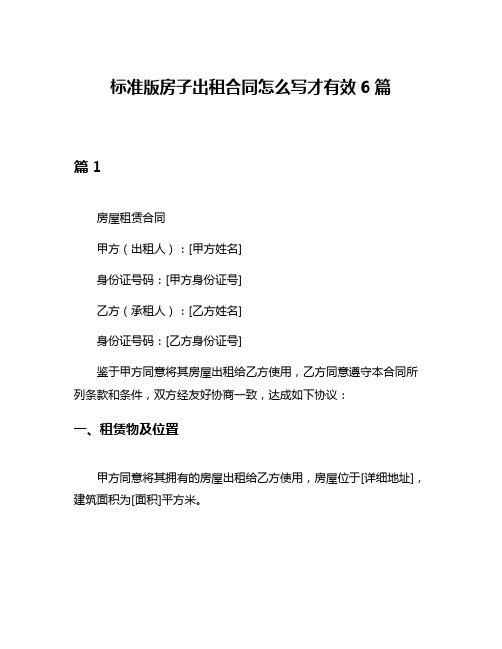 标准版房子出租合同怎么写才有效 6 篇

篇 1

房屋租赁合同

甲方（出租人）：[甲方姓名]

身份证号码：[甲方身份证号]

乙方（承租人）：[乙方姓名]

身份证号码：[乙方身份证号]

鉴于甲方同意将其房屋出租给乙方使用，乙方同意遵守本合同所列条款和条件，双方经友好协商一致，达成如下协议：

一、租赁物及位置

甲方同意将其拥有的房屋出租给乙方使用，房屋位于[详细地址]，建筑面积为[面积]平方米。